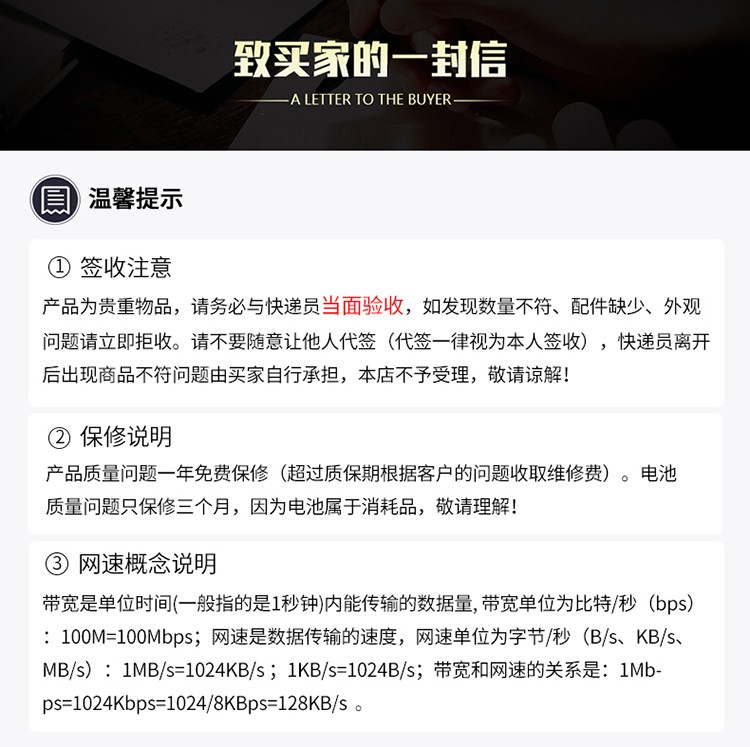 致买家的一封信

A LETTER TO THE BUYER

温馨提示

① 签收注意

产品为贵重物品，请务必与快递员当面验收，如发现数量不符、配件缺少、外观问题请立即拒收。请不要随意让他人代签（代签一律视为本人签收），快递员离开后出现商品不符问题由买家自行承担，本店不予受理，敬请谅解！

② 保修说明

产品质量问题一年免费保修（超过质保期根据客户的问题收取维修费）。电池质量问题只保修三个月，因为电池属于消耗品，敬请理解！

③ 网速概念说明

带宽是单位时间(一般指的是1秒钟)内能传输的数据量, 带宽单位为比特/秒（bps）：100M=100Mbps；网速是数据传输的速度，网速单位为字节/秒（B/s、KB/s、MB/s）：1MB/s=1024KB/s；1KB/s=1024B/s；带宽和网速的关系是：1Mbps=1024Kbps=1024/8KBps=128KB/s 。